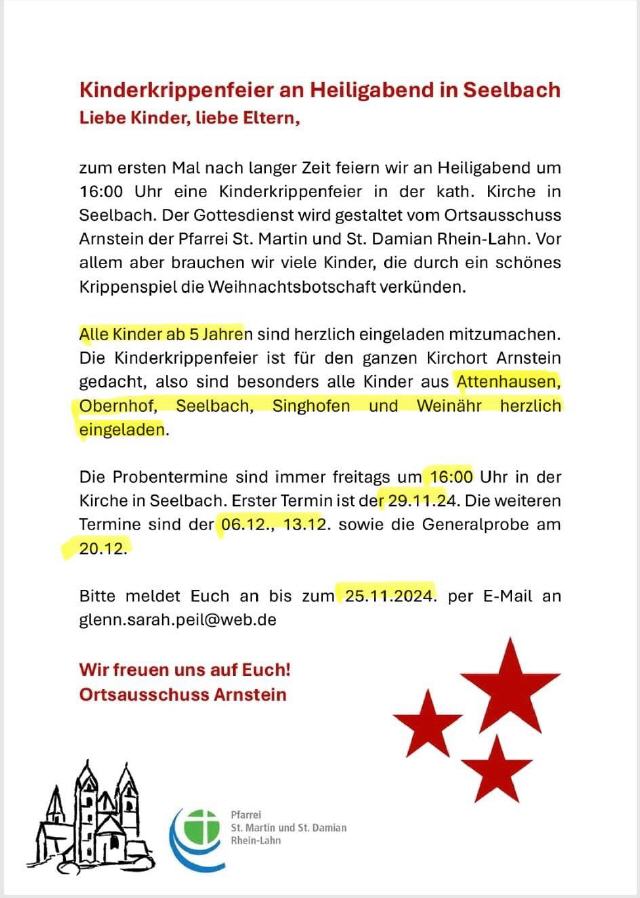 Kinderkrippenfeier an Heiligabend in Seelbach
Liebe Kinder, liebe Eltern,

zum ersten Mal nach langer Zeit feiern wir an Heiligabend um 16:00 Uhr eine Kinderkrippenfeier in der kath. Kirche in Seelbach. Der Gottesdienst wird gestaltet vom Ortsausschuss Arnstein der Pfarrei St. Martin und St. Damian Rhein-Lahn. Vor allem aber brauchen wir viele Kinder, die durch ein schönes Krippenspiel die Weihnachtsbotschaft verkünden.

Alle Kinder ab 5 Jahren sind herzlich eingeladen mitzumachen. Die Kinderkrippenfeier ist für den ganzen Kirchort Arnstein gedacht, also sind besonders alle Kinder aus Attenhausen, Obernhof, Seelbach, Singhofen und Weinähr herzlich eingeladen.

Die Probentermine sind immer freitags um 16:00 Uhr in der Kirche in Seelbach. Erster Termin ist der 29.11.24. Die weiteren Termine sind der 06.12., 13.12. sowie die Generalprobe am 20.12.

Bitte meldet Euch an bis zum 25.11.2024. per E-Mail an glenn.sarah.peil@web.de

Wir freuen uns auf Euch!
Ortsausschuss Arnstein

Pfarrei
St. Martin und St. Damian
Rhein-Lahn